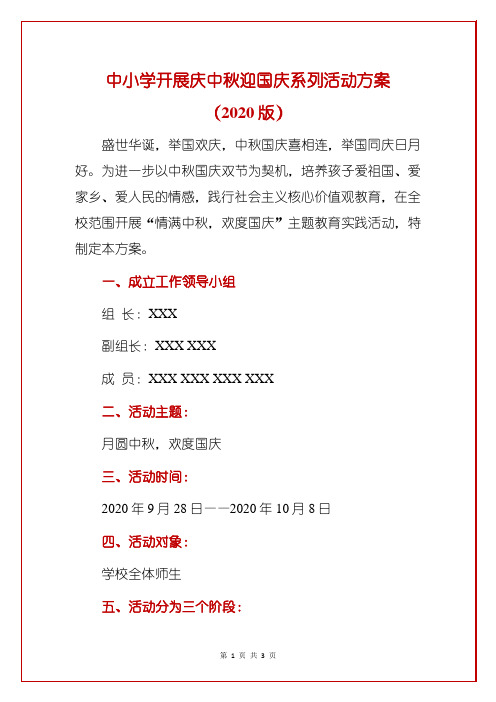 中小学开展庆中秋迎国庆系列活动方案

（2020 版）

盛世华诞，举国欢庆，中秋国庆喜相连，举国同庆日月好。为进一步以中秋国庆双节为契机，培养孩子爱祖国、爱家乡、爱人民的情感，践行社会主义核心价值观教育，在全校范围开展“情满中秋，欢度国庆”主题教育实践活动，特制定本方案。

一、成立工作领导小组

组 长：XXX

副组长：XXX XXX

成 员：XXX XXX XXX XXX

二、活动主题：

月圆中秋，欢度国庆

三、活动时间：

2020 年 9 月 28 日——2020 年 10 月 8 日

四、活动对象：

学校全体师生

五、活动分为三个阶段：

第 1 页 共 3 页